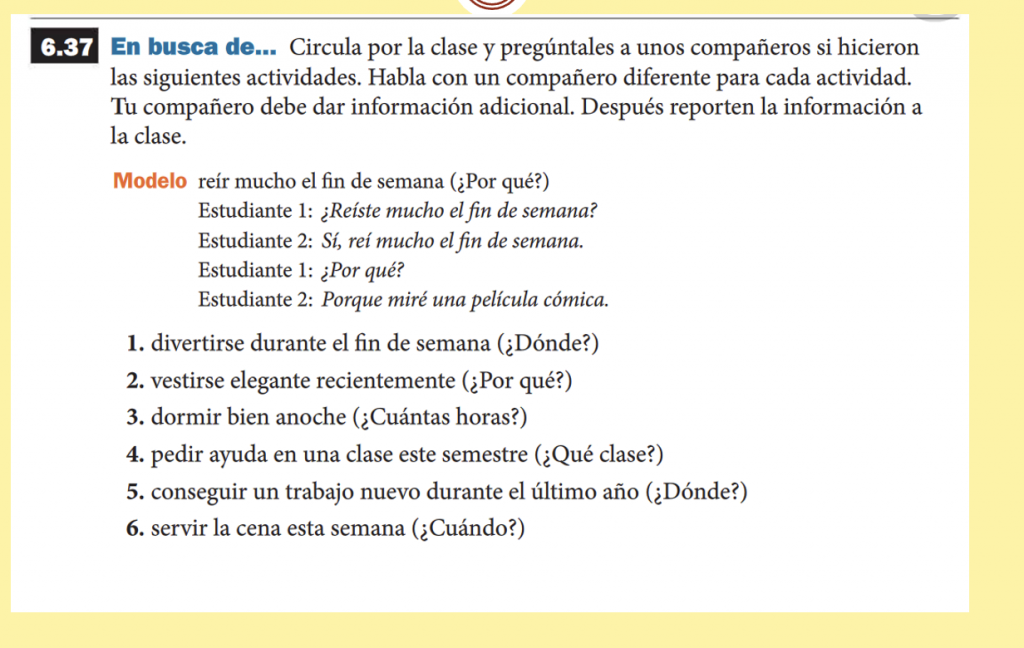 6.37 En busca de... Circula por la clase y pregúntales a unos compañeros si hicieron las siguientes actividades. Habla con un compañero diferente para cada actividad. Tu compañero debe dar información adicional. Después reporten la información a la clase.

Modelo reír mucho el fin de semana (¿Por qué?)
Estudiante 1: ¿Reíste mucho el fin de semana?
Estudiante 2: Sí, reí mucho el fin de semana.
Estudiante 1: ¿Por qué?
Estudiante 2: Porque miré una película cómica.

1. divertirse durante el fin de semana (¿Dónde?)
2. vestirse elegante recientemente (¿Por qué?)
3. dormir bien anoche (¿Cuántas horas?)
4. pedir ayuda en una clase este semestre (¿Qué clase?)
5. conseguir un trabajo nuevo durante el último año (¿Dónde?)
6. servir la cena esta semana (¿Cuándo?)